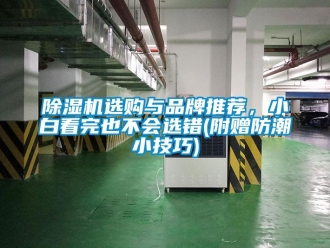 除湿机选购与品牌推荐，小白看完也不会选错(附赠防潮小技巧)